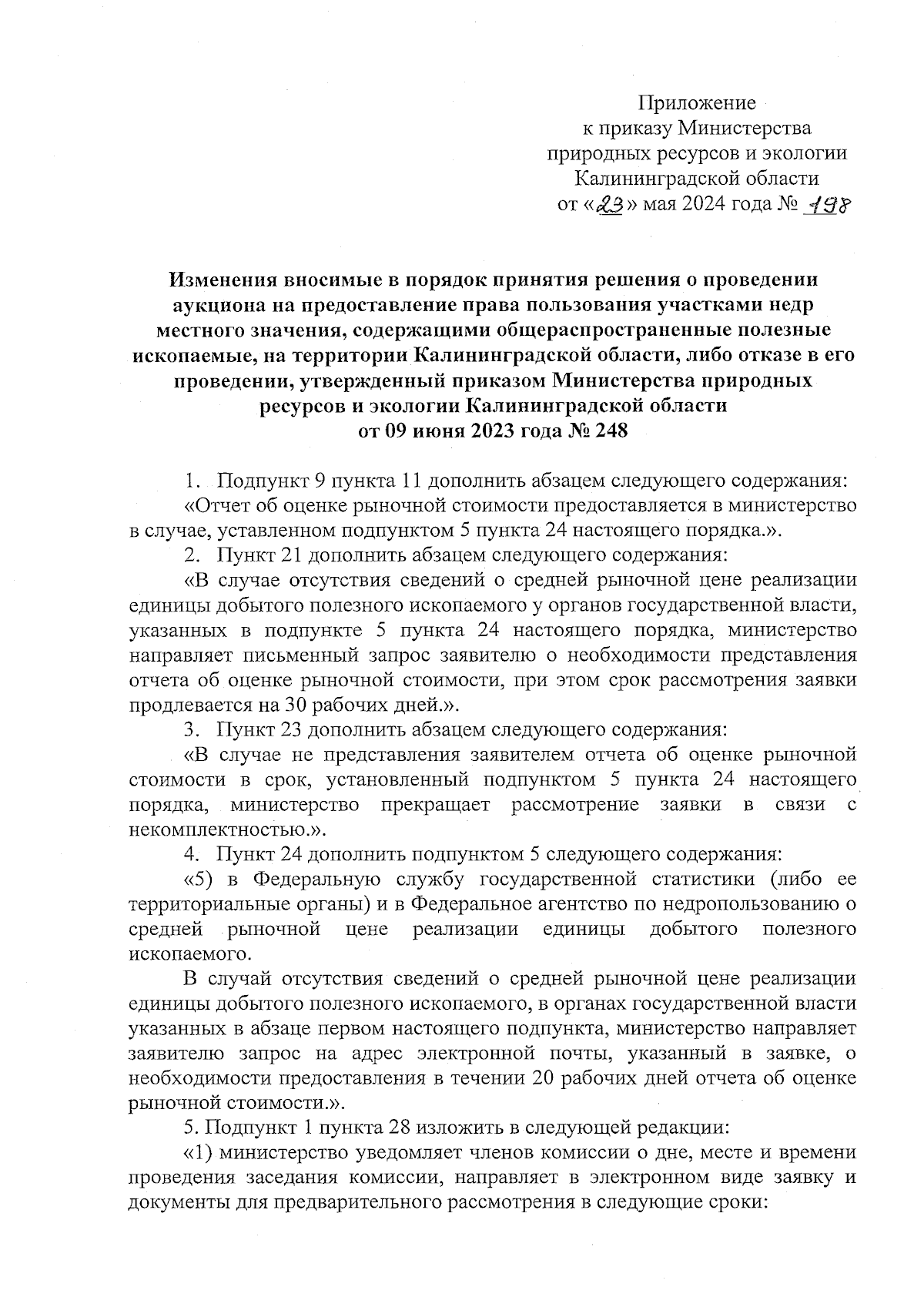 Приложение
к приказу Министерства
природных ресурсов и экологии
Калининградской области
от «23» мая 2024 года № 198

Изменения вносимые в порядок принятия решения о проведении аукциона на предоставление права пользования участками недр местного значения, содержащими общераспространенные полезные ископаемые, на территории Калининградской области, либо отказе в его проведении, утвержденный приказом Министерства природных ресурсов и экологии Калининградской области
от 09 июня 2023 года № 248

1. Подпункт 9 пункта 11 дополнить абзацем следующего содержания:
«Отчет об оценке рыночной стоимости предоставляется в министерство в случае, уставленном подпунктом 5 пункта 24 настоящего порядка.».
2. Пункт 21 дополнить абзацем следующего содержания:
«В случае отсутствия сведений о средней рыночной цене реализации единицы добытого полезного ископаемого у органов государственной власти, указанных в подпункте 5 пункта 24 настоящего порядка, министерство направляет письменный запрос заявителю о необходимости представления отчета об оценке рыночной стоимости, при этом срок рассмотрения заявки продлевается на 30 рабочих дней.».
3. Пункт 23 дополнить абзацем следующего содержания:
«В случае не представления заявителем отчета об оценке рыночной стоимости в срок, установленный подпунктом 5 пункта 24 настоящего порядка, министерство прекращает рассмотрение заявки в связи с некомплектностью.».
4. Пункт 24 дополнить подпунктом 5 следующего содержания:
«5) в Федеральную службу государственной статистики (либо ее территориальные органы) и в Федеральное агентство по недропользованию о средней рыночной цене реализации единицы добытого полезного ископаемого.
В случай отсутствия сведений о средней рыночной цене реализации единицы добытого полезного ископаемого, в органах государственной власти указанных в абзаце первом настоящего подпункта, министерство направляет заявителю запрос на адрес электронной почты, указанный в заявке, о необходимости предоставления в течении 20 рабочих дней отчета об оценке рыночной стоимости.».
5. Подпункт 1 пункта 28 изложить в следующей редакции:
«1) министерство уведомляет членов комиссии о дне, месте и времени проведения заседания комиссии, направляет в электронном виде заявку и документы для предварительного рассмотрения в следующие сроки: